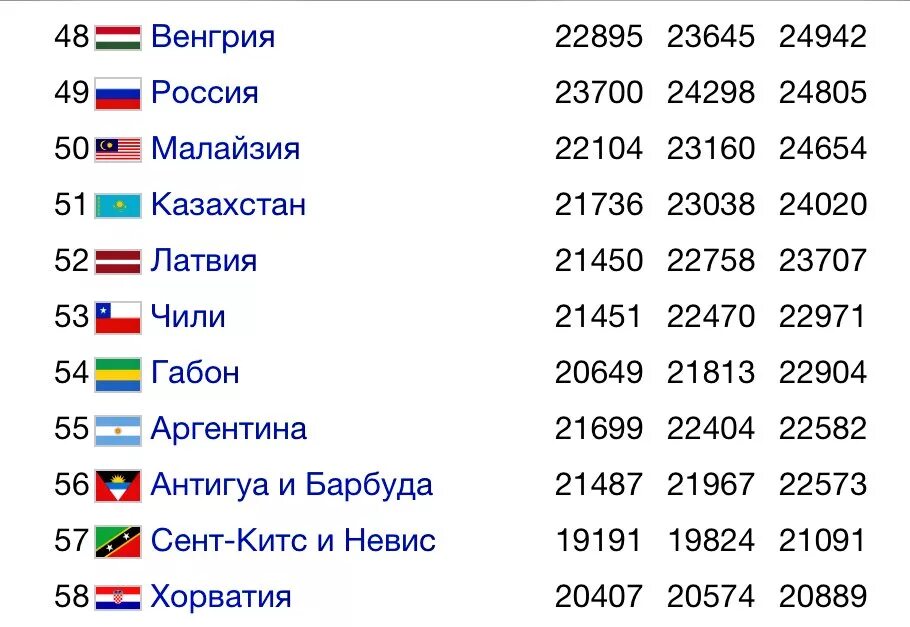 | 48 | Венгрия | 22895 | 23645 | 24942 |
|---|---|---|---|---|
| 49 | Россия | 23700 | 24298 | 24805 |
| 50 | Малайзия | 22104 | 23160 | 24654 |
| 51 | Казахстан | 21736 | 23038 | 24020 |
| 52 | Латвия | 21450 | 22758 | 23707 |
| 53 | Чили | 21451 | 22470 | 22971 |
| 54 | Габон | 20649 | 21813 | 22904 |
| 55 | Аргентина | 21699 | 22404 | 22582 |
| 56 | Антигуа и Барбуда | 21487 | 21967 | 22573 |
| 57 | Сент-Китс и Невис | 19191 | 19824 | 21091 |
| 58 | Хорватия | 20407 | 20574 | 20889 |